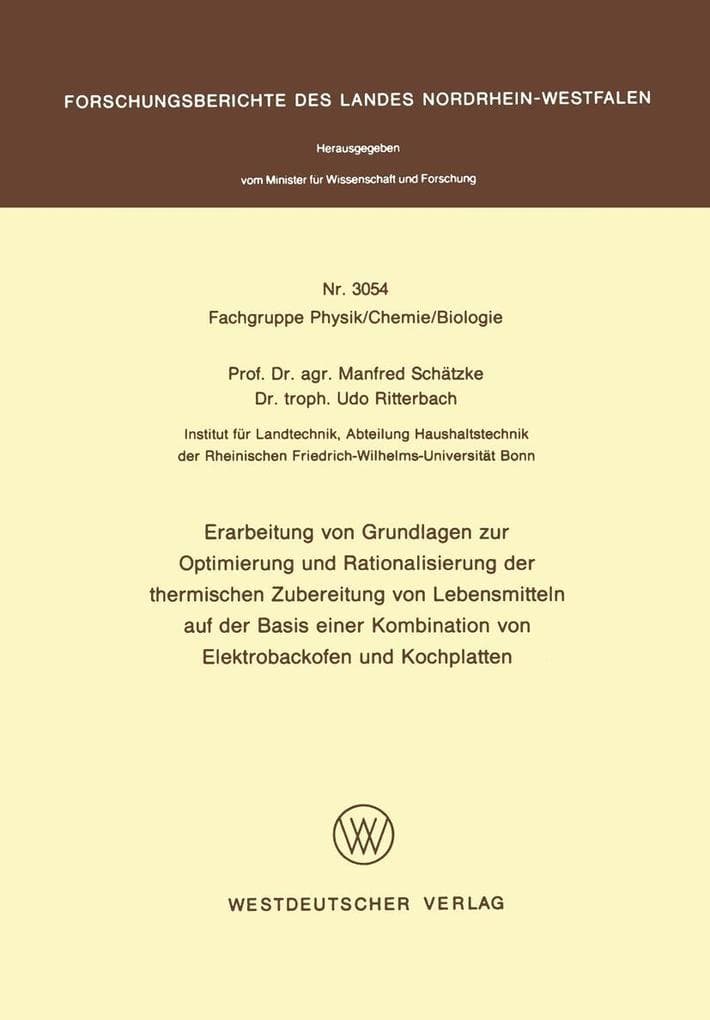 FORSCHUNGSBERICHTE DES LANDES NORDRHEIN-WESTFALEN

Herausgegeben

vom Minister für Wissenschaft und Forschung

Nr. 3054
Fachgruppe Physik/Chemie/Biologie

Prof. Dr. agr. Manfred Schätzke
Dr. troph. Udo Ritterbach

Institut für Landtechnik, Abteilung Haushaltstechnik der Rheinischen Friedrich-Wilhelms-Universität Bonn

Erarbeitung von Grundlagen zur Optimierung und Rationalisierung der thermischen Zubereitung von Lebensmitteln auf der Basis einer Kombination von Elektrobackofen und Kochplatten

WV

WESTDEUTSCHER VERLAG